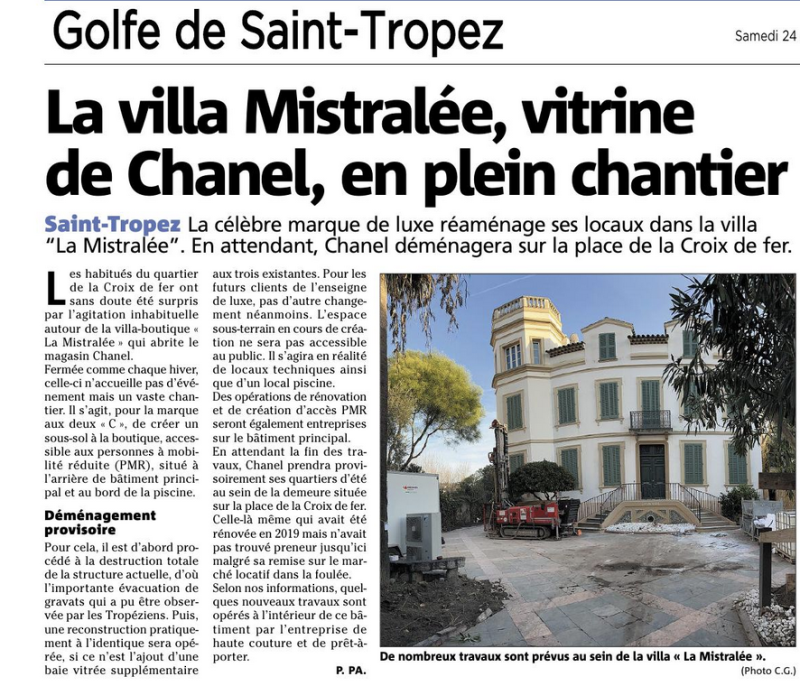 Golfe de Saint-Tropez

Samedi 24

La villa Mistralée, vitrine de Chanel, en plein chantier

Saint-Tropez La célèbre marque de luxe réaménage ses locaux dans la villa "La Mistralée". En attendant, Chanel déménagera sur la place de la Croix de fer.

Les habitués du quartier de la Croix de fer ont sans doute été surpris par l'agitation inhabituelle autour de la villa-boutique « La Mistralée » qui abrite le magasin Chanel.
Fermée comme chaque hiver, celle-ci n'accueille pas d'événement mais un vaste chantier. Il s'agit, pour la marque aux deux « C », de créer un sous-sol à la boutique, accessible aux personnes à mobilité réduite (PMR), situé à l'arrière de bâtiment principal et au bord de la piscine.

Déménagement provisoire

Pour cela, il est d'abord procédé à la destruction totale de la structure actuelle, d'où l'importante évacuation de gravats qui a pu être observée par les Tropéziens. Puis, une reconstruction pratiquement à l'identique sera opérée, si ce n'est l'ajout d'une baie vitrée supplémentaire aux trois existantes. Pour les futurs clients de l'enseigne de luxe, pas d'autre changement néanmoins. L'espace sous-terrain en cours de création ne sera pas accessible au public. Il s'agira en réalité de locaux techniques ainsi que d'un local piscine.
Des opérations de rénovation et de création d'accès PMR seront également entreprises sur le bâtiment principal.
En attendant la fin des travaux, Chanel prendra provisoirement ses quartiers d'été au sein de la demeure située sur la place de la Croix de fer. Celle-là même qui avait été rénovée en 2019 mais n'avait pas trouvé preneur jusqu'ici malgré sa remise sur le marché locatif dans la foulée.
Selon nos informations, quelques nouveaux travaux sont opérés à l'intérieur de ce bâtiment par l'entreprise de haute couture et de prêt-à-porter.

P. PA.

De nombreux travaux sont prévus au sein de la villa « La Mistralée ».

(Photo C.G.)